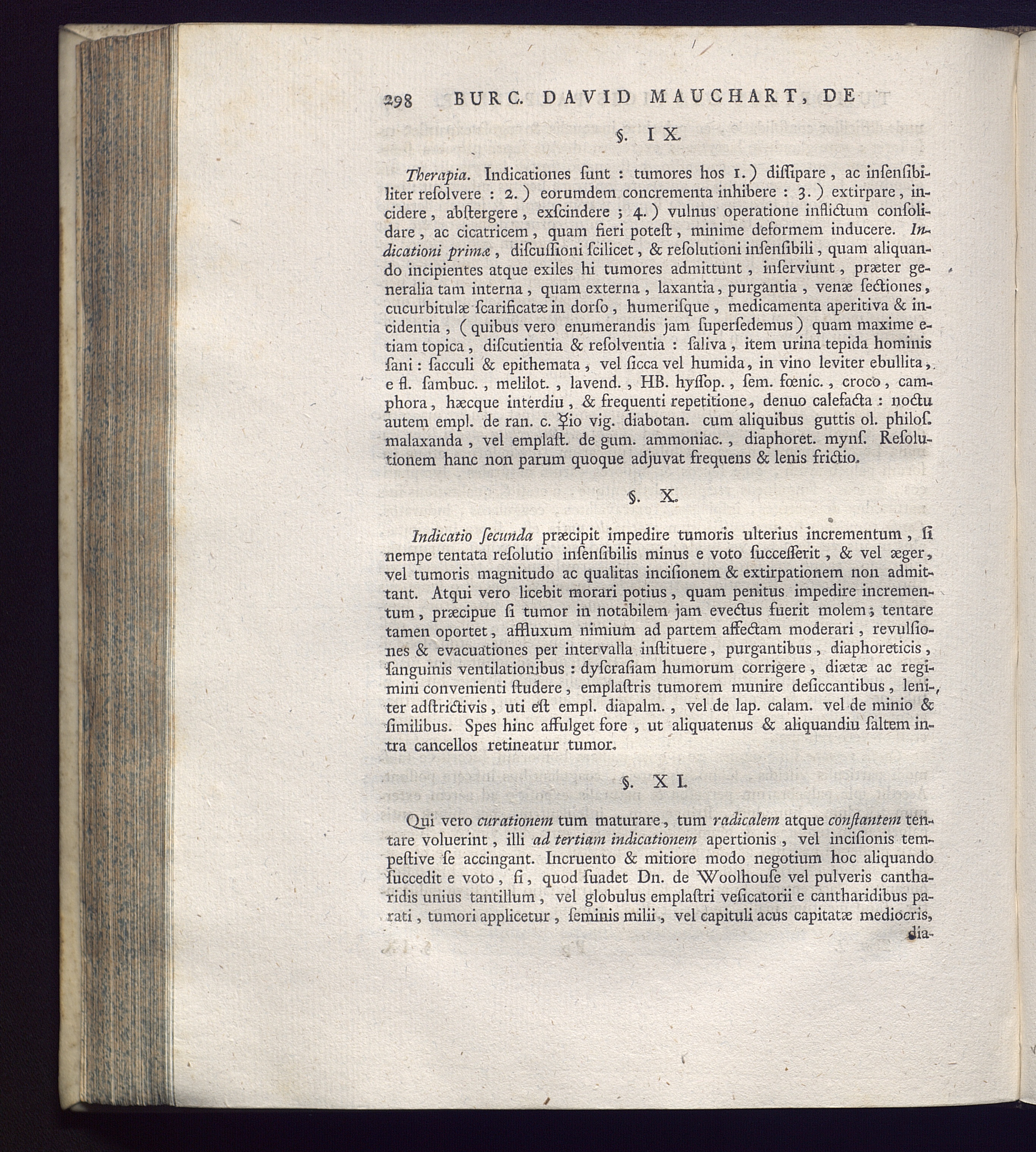 298 BURC. DAVID MAUCHART, DE

§. IX.

Therapia. Indicationes ſunt : tumores hos 1.) diſſipare, ac inſenſibiliter reſolvere : 2.) eorumdem concrementa inhibere : 3.) extirpare, incidere, abſtergere, exſcindere ; 4.) vulnus operatione inflictum conſolidare, ac cicatricem, quam fieri poteſt, minime deformem inducere. Indicationi primæ, diſcuſſioni ſcilicet, & reſolutioni inſenſibili, quam aliquando incipientes atque exiles hi tumores admittunt, inſerviunt, præter generalia tam interna, quam externa, laxantia, purgantia, venæ ſectiones, cucurbitulæ ſcarificatæ in dorſo, humeriſque, medicamenta aperitiva & incidentia, (quibus vero enumerandis jam ſuperſedemus) quam maxime etiam topica, diſcutientia & reſolventia : ſaliva, item urina tepida hominis ſani : ſacculi & epithemata, vel ſicca vel humida, in vino leviter ebullita, e fl. ſambuc., melilot., lavend., HB. hyſſop., ſem. fœnic., croco, camphora, hæcque interdiu, & frequenti repetitione, denuo calefacta : noctu autem empl. de ran. c. ☿io vig. diabotan. cum aliquibus guttis ol. philoſ. malaxanda, vel emplaſt. de gum. ammoniac., diaphoret. mynſ. Reſolutionem hanc non parum quoque adjuvat frequens & lenis frictio.

§. X.

Indicatio ſecunda præcipit impedire tumoris ulterius incrementum, ſi nempe tentata reſolutio inſenſibilis minus e voto ſucceſſerit, & vel æger, vel tumoris magnitudo ac qualitas inciſionem & extirpationem non admittant. Atqui vero licebit morari potius, quam penitus impedire incrementum, præcipue ſi tumor in notabilem jam evectus fuerit molem; tentare tamen oportet, affluxum nimium ad partem affectam moderari, revulſiones & evacuationes per intervalla inſtituere, purgantibus, diaphoreticis, ſanguinis ventilationibus : dyſcraſiam humorum corrigere, diætæ ac regimini convenienti ſtudere, emplaſtris tumorem munire deſiccantibus, leniter adſtrictivis, uti eſt empl. diapalm., vel de lap. calam. vel de minio & ſimilibus. Spes hinc affulget fore, ut aliquatenus & aliquandiu ſaltem intra cancellos retineatur tumor.

§. XI.

Qui vero curationem tum maturare, tum radicalem atque conſtantem tentare voluerint, illi ad tertiam indicationem apertionis, vel inciſionis tempeſtive ſe accingant. Incruento & mitiore modo negotium hoc aliquando ſuccedit e voto, ſi, quod ſuadet Dn. de Woolhouſe vel pulveris cantharidis unius tantillum, vel globulus emplaſtri veſicatorii e cantharidibus parati, tumori applicetur, ſeminis milii, vel capituli acus capitatæ mediocris, dia-